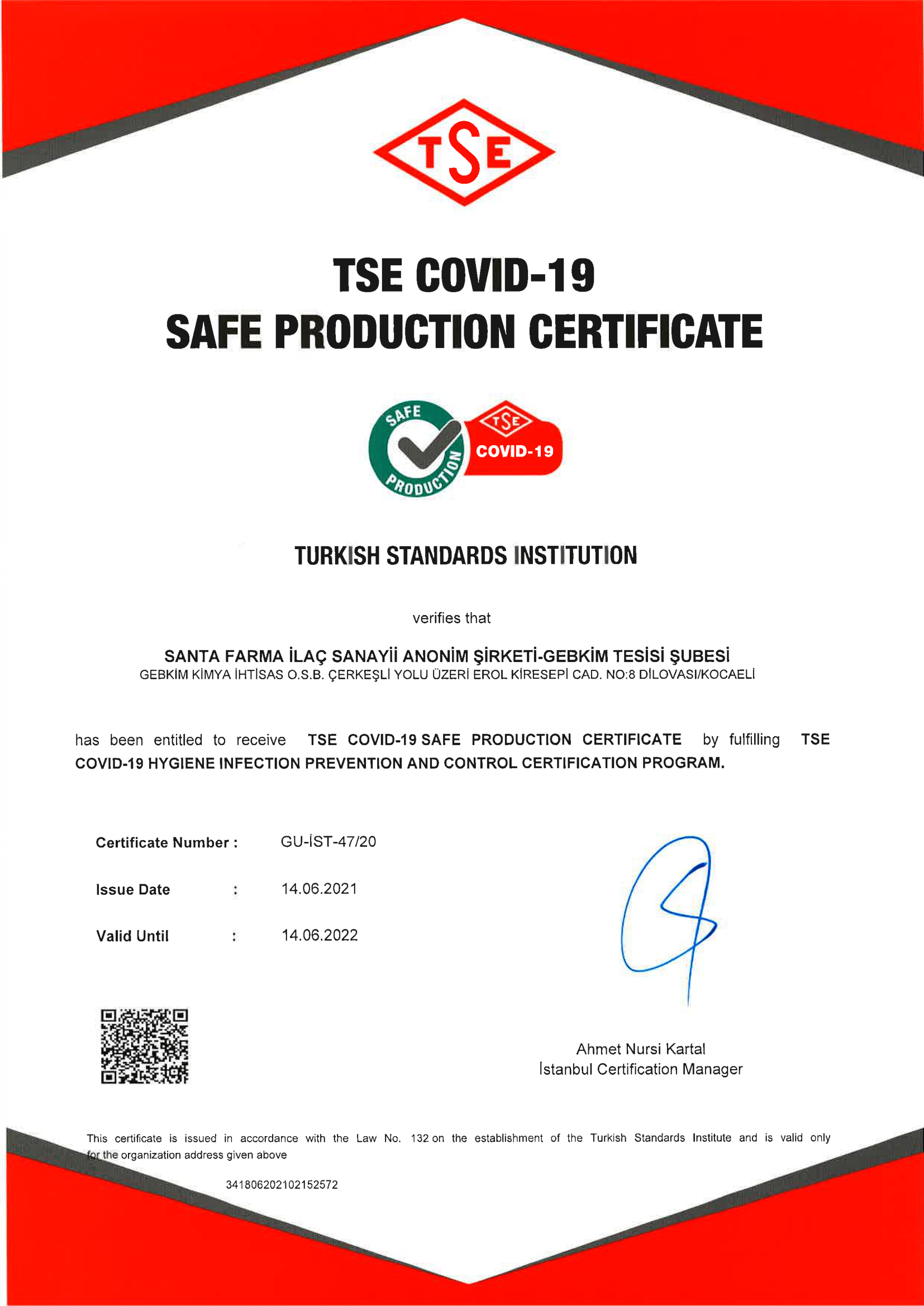 TSE

TSE COVID-19
SAFE PRODUCTION CERTIFICATE

SAFE PRODUCTION
TSE
COVID-19

TURKISH STANDARDS INSTITUTION

verifies that

SANTA FARMA İLAÇ SANAYİİ ANONİM ŞİRKETİ-GEBKİM TESİSİ ŞUBESİ
GEBKİM KİMYA İHTİSAS O.S.B. ÇERKEŞLİ YOLU ÜZERİ EROL KİRESEPİ CAD. NO:8 DİLOVASI/KOCAELİ

has been entitled to receive TSE COVID-19 SAFE PRODUCTION CERTIFICATE by fulfilling TSE COVID-19 HYGIENE INFECTION PREVENTION AND CONTROL CERTIFICATION PROGRAM.

Certificate Number : GU-İST-47/20

Issue Date : 14.06.2021

Valid Until : 14.06.2022

Ahmet Nursi Kartal
İstanbul Certification Manager

This certificate is issued in accordance with the Law No. 132 on the establishment of the Turkish Standards Institute and is valid only for the organization address given above

341806202102152572